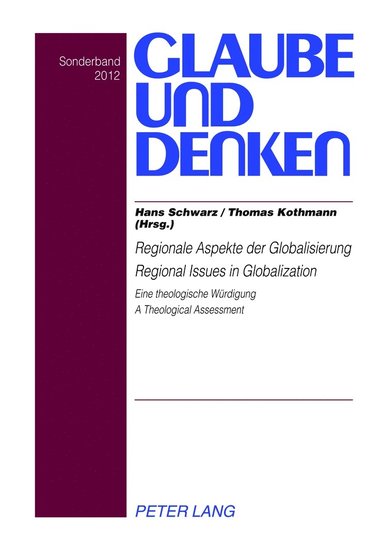 Sonderband
2012

GLAUBE UND DENKEN

Hans Schwarz / Thomas Kothmann (Hrsg.)

Regionale Aspekte der Globalisierung
Regional Issues in Globalization

Eine theologische Würdigung
A Theological Assessment

PETER LANG